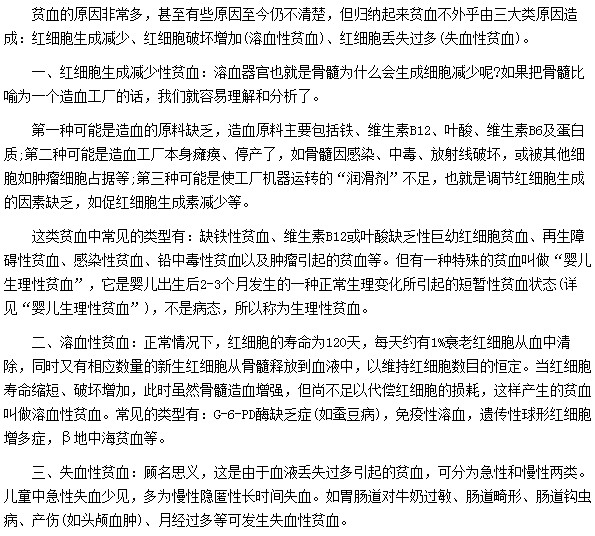 贫血的原因非常多，甚至有些原因至今仍不清楚，但归纳起来贫血不外乎由三大类原因造成：红细胞生成减少、红细胞破坏增加(溶血性贫血)、红细胞丢失过多(失血性贫血)。

一、红细胞生成减少性贫血：溶血器官也就是骨髓为什么会生成细胞减少呢?如果把骨髓比喻为一个造血工厂的话，我们就容易理解和分析了。

第一种可能是造血的原料缺乏，造血原料主要包括铁、维生素B12、叶酸、维生素B6及蛋白质;第二种可能是造血工厂本身瘫痪、停产了，如骨髓因感染、中毒、放射线破坏，或被其他细胞如肿瘤细胞占据等;第三种可能是使工厂机器运转的“润滑剂”不足，也就是调节红细胞生成的因素缺乏，如促红细胞生成素减少等。

这类贫血中常见的类型有：缺铁性贫血、维生素B12或叶酸缺乏性巨幼红细胞贫血、再生障碍性贫血、感染性贫血、铅中毒性贫血以及肿瘤引起的贫血等。但有一种特殊的贫血叫做“婴儿生理性贫血”，它是婴儿出生后2-3个月发生的一种正常生理变化所引起的短暂性贫血状态(详见“婴儿生理性贫血”)，不是病态，所以称为生理性贫血。

二、溶血性贫血：正常情况下，红细胞的寿命为120天，每天约有1%衰老红细胞从血中清除，同时又有相应数量的新生红细胞从骨髓释放到血液中，以维持红细胞数目的恒定。当红细胞寿命缩短、破坏增加，此时虽然骨髓造血增强，但尚不足以代偿红细胞的损耗，这样产生的贫血叫做溶血性贫血。常见的类型有：G-6-PD酶缺乏症(如蚕豆病)，免疫性溶血，遗传性球形红细胞增多症，β地中海贫血等。

三、失血性贫血：顾名思义，这是由于血液丢失过多引起的贫血，可分为急性和慢性两类。儿童中急性失血少见，多为慢性隐匿性长时间失血。如胃肠道对牛奶过敏、肠道畸形、肠道钩虫病、产伤(如头颅血肿)、月经过多等可发生失血性贫血。